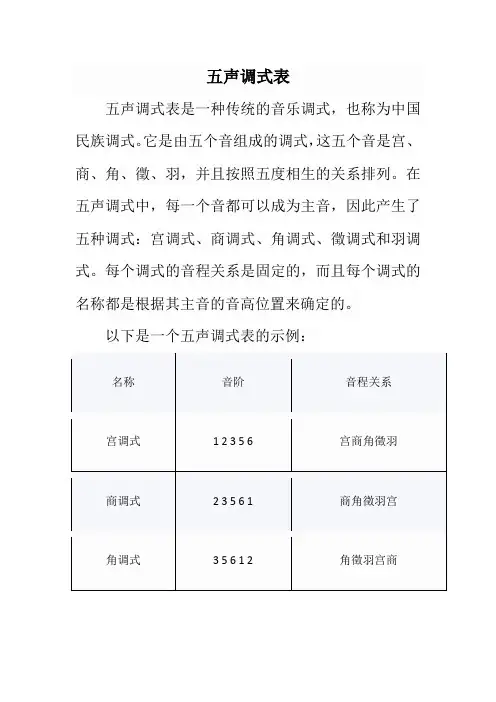 五声调式表

五声调式表是一种传统的音乐调式，也称为中国民族调式。它是由五个音组成的调式，这五个音是宫、商、角、徵、羽，并且按照五度相生的关系排列。在五声调式中，每一个音都可以成为主音，因此产生了五种调式：宫调式、商调式、角调式、徵调式和羽调式。每个调式的音程关系是固定的，而且每个调式的名称都是根据其主音的音高位置来确定的。

以下是一个五声调式表的示例：

| 名称 | 音阶 | 音程关系 |
|---|---|---|
| 宫调式 | 1 2 3 5 6 | 宫商角徵羽 |
| 商调式 | 2 3 5 6 1 | 商角徵羽宫 |
| 角调式 | 3 5 6 1 2 | 角徵羽宫商 |